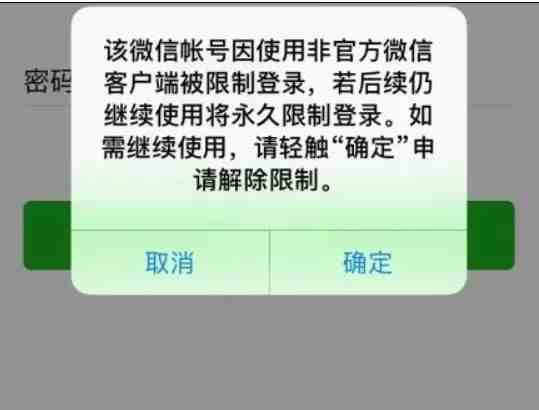 密码

该微信帐号因使用非官方微信客户端被限制登录，若后续仍继续使用将永久限制登录。如需继续使用，请轻触“确定”申请解除限制。

取消

确定